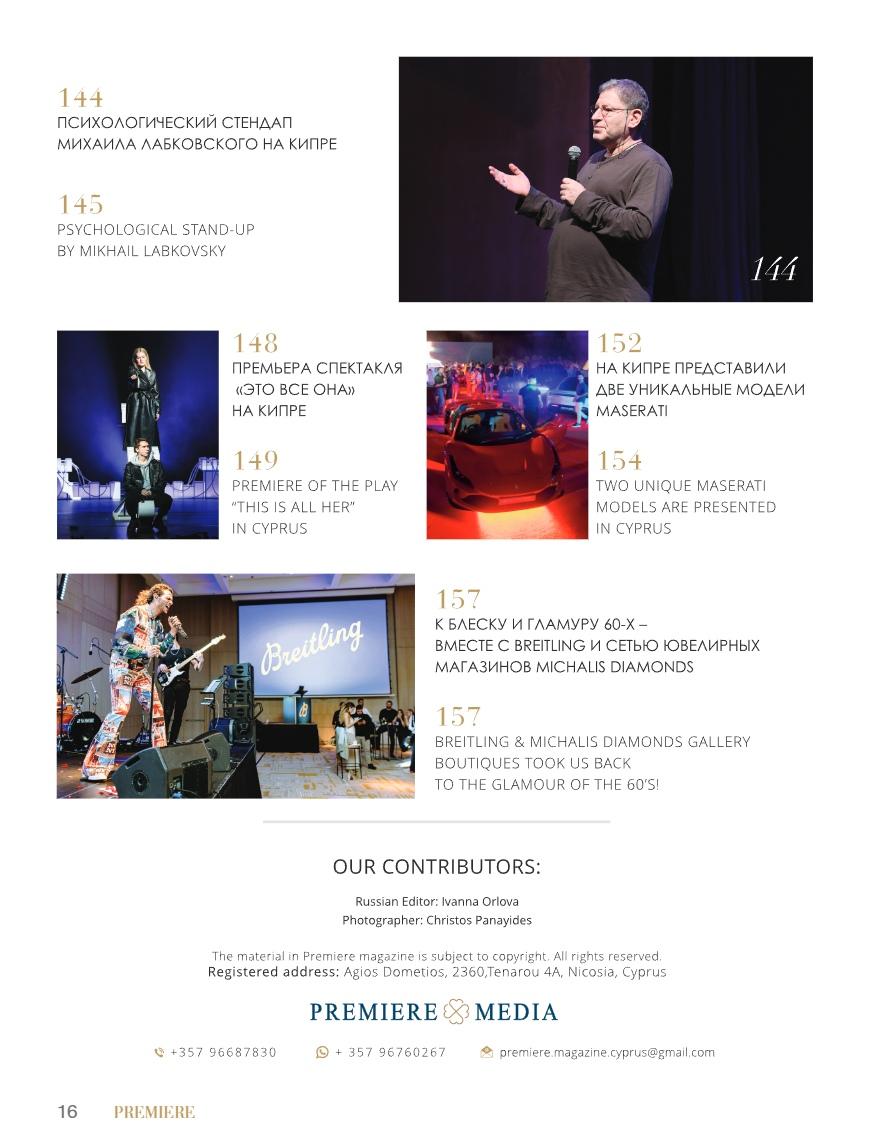 144
ПСИХОЛОГИЧЕСКИЙ СТЕНДАП МИХАИЛА ЛАБКОВСКОГО НА КИПРЕ

145
PSYCHOLOGICAL STAND-UP BY MIKHAIL LABKOVSKY

144

148
ПРЕМЬЕРА СПЕКТАКЛЯ «ЭТО ВСЕ ОНА» НА КИПРЕ

149
PREMIERE OF THE PLAY "THIS IS ALL HER" IN CYPRUS

152
НА КИПРЕ ПРЕДСТАВИЛИ ДВЕ УНИКАЛЬНЫЕ МОДЕЛИ MASERATI

154
TWO UNIQUE MASERATI MODELS ARE PRESENTED IN CYPRUS

Breitling

157
К БЛЕСКУ И ГЛАМУРУ 60-Х – ВМЕСТЕ С BREITLING И СЕТЬЮ ЮВЕЛИРНЫХ МАГАЗИНОВ MICHALIS DIAMONDS

157
BREITLING & MICHALIS DIAMONDS GALLERY BOUTIQUES TOOK US BACK TO THE GLAMOUR OF THE 60'S!

OUR CONTRIBUTORS:

Russian Editor: Ivanna Orlova
Photographer: Christos Panayides

The material in Premiere magazine is subject to copyright. All rights reserved.
Registered address: Agios Dometios, 2360,Tenarou 4A, Nicosia, Cyprus

PREMIERE MEDIA

+357 96687830 + 357 96760267 premiere.magazine.cyprus@gmail.com

16 PREMIERE